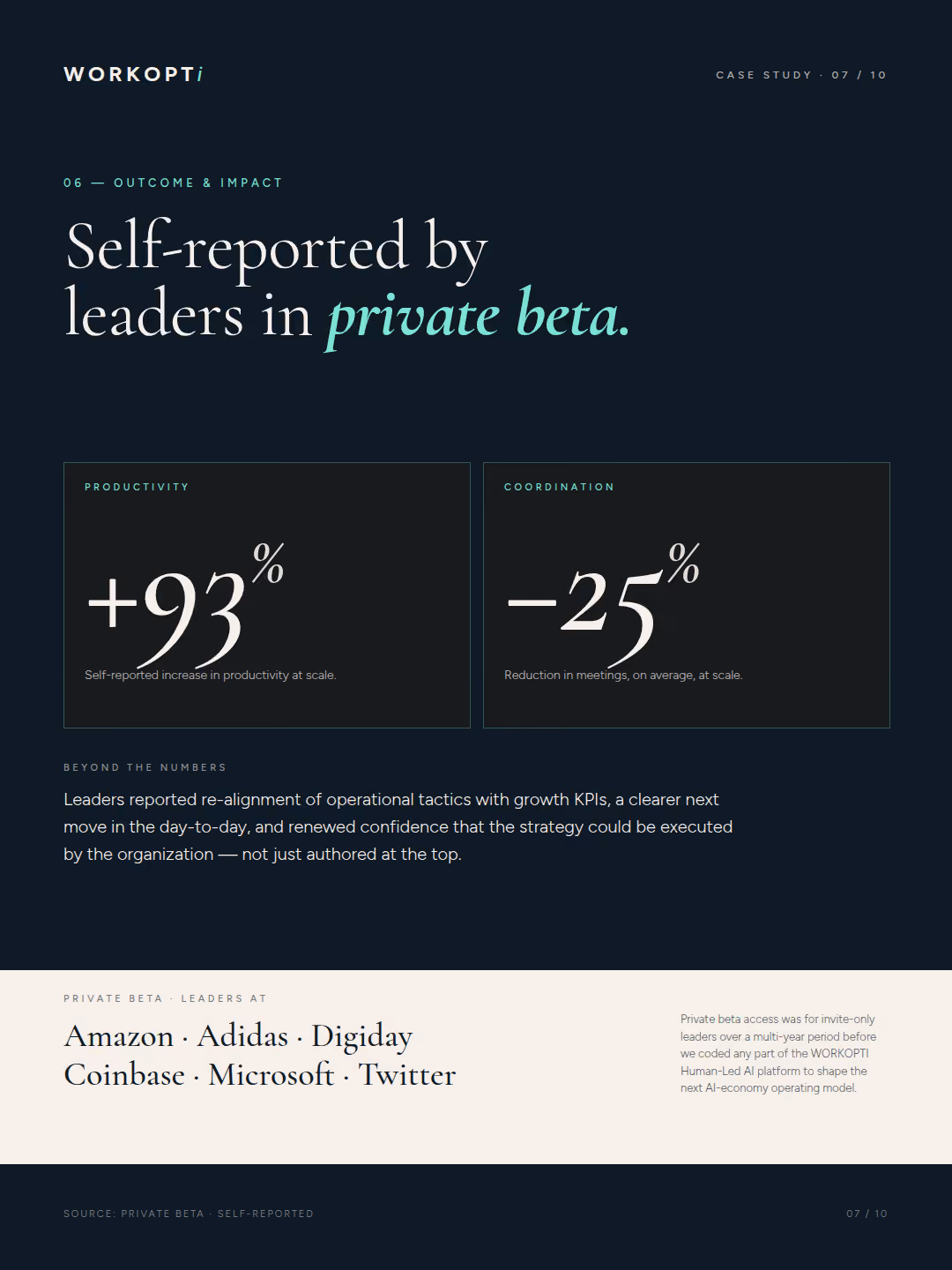 WORKOPTi

CASE STUDY · 07 / 10

06 — OUTCOME & IMPACT

Self-reported by leaders in private beta.

PRODUCTIVITY

+93%

Self-reported increase in productivity at scale.

COORDINATION

−25%

Reduction in meetings, on average, at scale.

BEYOND THE NUMBERS

Leaders reported re-alignment of operational tactics with growth KPIs, a clearer next move in the day-to-day, and renewed confidence that the strategy could be executed by the organization — not just authored at the top.

PRIVATE BETA · LEADERS AT

Amazon · Adidas · Digiday
Coinbase · Microsoft · Twitter

Private beta access was for invite-only leaders over a multi-year period before we coded any part of the WORKOPTI Human-Led AI platform to shape the next AI-economy operating model.

SOURCE: PRIVATE BETA · SELF-REPORTED

07 / 10